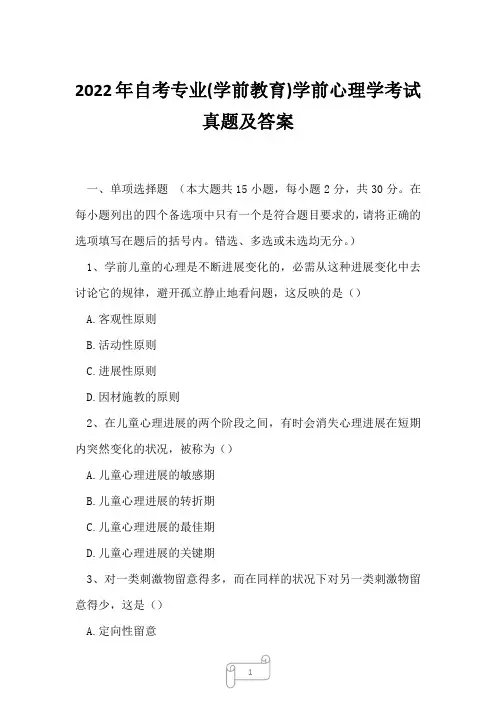 2022年自考专业(学前教育)学前心理学考试真题及答案

一、单项选择题 （本大题共15小题，每小题2分，共30分。在每小题列出的四个备选项中只有一个是符合题目要求的，请将正确的选项填写在题后的括号内。错选、多选或未选均无分。）

1、学前儿童的心理是不断进展变化的，必需从这种进展变化中去讨论它的规律，避开孤立静止地看问题，这反映的是（）

A.客观性原则

B.活动性原则

C.进展性原则

D.因材施教的原则

2、在儿童心理进展的两个阶段之间，有时会消失心理进展在短期内突然变化的状况，被称为（）

A.儿童心理进展的敏感期

B.儿童心理进展的转折期

C.儿童心理进展的最佳期

D.儿童心理进展的关键期

3、对一类刺激物留意得多，而在同样的状况下对另一类刺激物留意得少，这是（）

A.定向性留意

1